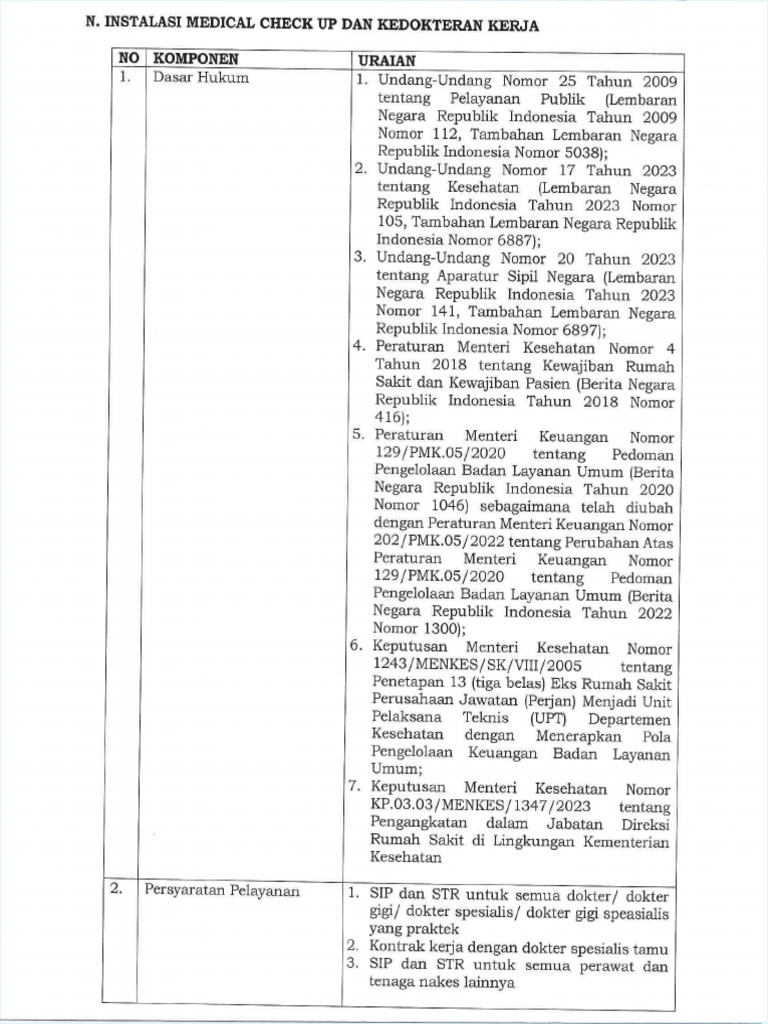 N. INSTALASI MEDICAL CHECK UP DAN KEDOKTERAN KERJA

| NO | KOMPONEN | URAIAN |
|---|---|---|
| 1. | Dasar Hukum | 1. Undang-Undang Nomor 25 Tahun 2009 tentang Pelayanan Publik (Lembaran Negara Republik Indonesia Tahun 2009 Nomor 112, Tambahan Lembaran Negara Republik Indonesia Nomor 5038); 2. Undang-Undang Nomor 17 Tahun 2023 tentang Kesehatan (Lembaran Negara Republik Indonesia Tahun 2023 Nomor 105, Tambahan Lembaran Negara Republik Indonesia Nomor 6887); 3. Undang-Undang Nomor 20 Tahun 2023 tentang Aparatur Sipil Negara (Lembaran Negara Republik Indonesia Tahun 2023 Nomor 141, Tambahan Lembaran Negara Republik Indonesia Nomor 6897); 4. Peraturan Menteri Kesehatan Nomor 4 Tahun 2018 tentang Kewajiban Rumah Sakit dan Kewajiban Pasien (Berita Negara Republik Indonesia Tahun 2018 Nomor 416); 5. Peraturan Menteri Keuangan Nomor 129/PMK.05/2020 tentang Pedoman Pengelolaan Badan Layanan Umum (Berita Negara Republik Indonesia Tahun 2020 Nomor 1046) sebagaimana telah diubah dengan Peraturan Menteri Keuangan Nomor 202/PMK.05/2022 tentang Perubahan Atas Peraturan Menteri Keuangan Nomor 129/PMK.05/2020 tentang Pedoman Pengelolaan Badan Layanan Umum (Berita Negara Republik Indonesia Tahun 2022 Nomor 1300); 6. Keputusan Menteri Kesehatan Nomor 1243/MENKES/SK/VIII/2005 tentang Penetapan 13 (tiga belas) Eks Rumah Sakit Perusahaan Jawatan (Perjan) Menjadi Unit Pelaksana Teknis (UPT) Departemen Kesehatan dengan Menerapkan Pola Pengelolaan Keuangan Badan Layanan Umum; 7. Keputusan Menteri Kesehatan Nomor KP.03.03/MENKES/1347/2023 tentang Pengangkatan dalam Jabatan Direksi Rumah Sakit di Lingkungan Kementerian Kesehatan |
| 2. | Persyaratan Pelayanan | 1. SIP dan STR untuk semua dokter/ dokter gigi/ dokter spesialis/ dokter gigi speasialis yang praktek 2. Kontrak kerja dengan dokter spesialis tamu 3. SIP dan STR untuk semua perawat dan tenaga nakes lainnya |